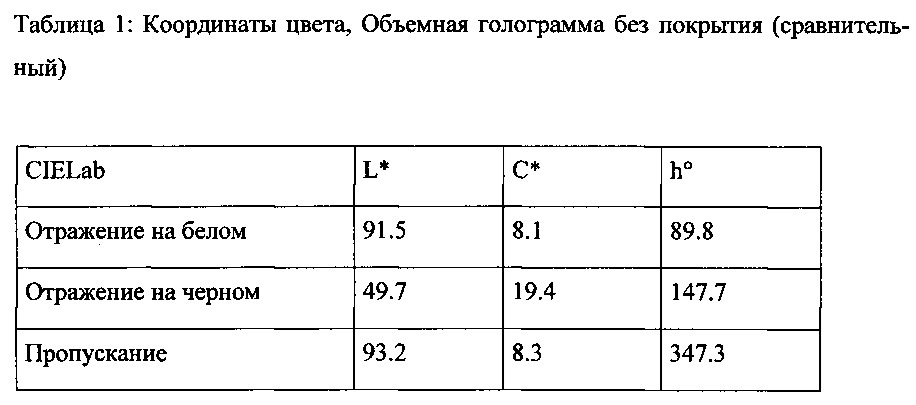 Таблица 1: Координаты цвета, Объемная голограмма без покрытия (сравнительный)

| CIELab | L* | C* | h° |
|---|---|---|---|
| Отражение на белом | 91.5 | 8.1 | 89.8 |
| Отражение на черном | 49.7 | 19.4 | 147.7 |
| Пропускание | 93.2 | 8.3 | 347.3 |